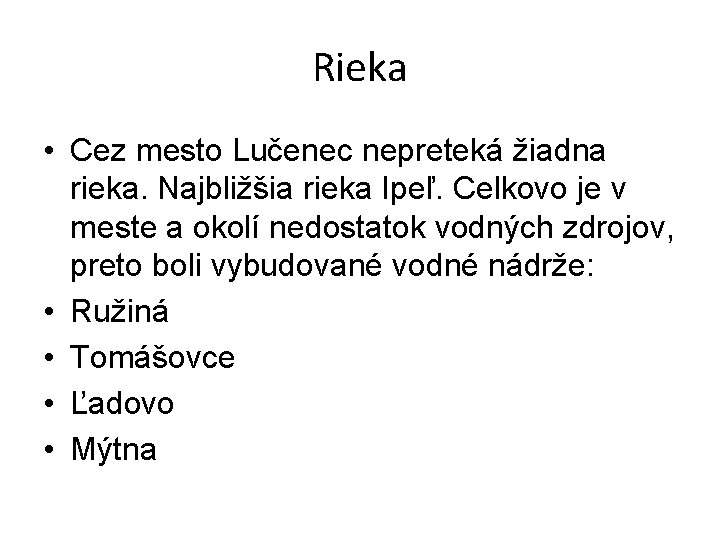 Rieka

• Cez mesto Lučenec nepreteká žiadna rieka. Najbližšia rieka Ipeľ. Celkovo je v meste a okolí nedostatok vodných zdrojov, preto boli vybudované vodné nádrže:
• Ružiná
• Tomášovce
• Ľadovo
• Mýtna